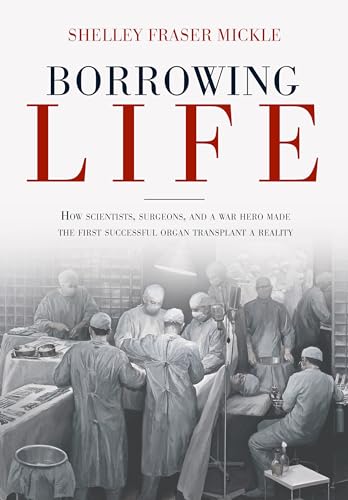 SHELLEY FRASER MICKLE

BORROWING
LIFE

HOW SCIENTISTS, SURGEONS, AND A WAR HERO MADE THE FIRST SUCCESSFUL ORGAN TRANSPLANT A REALITY